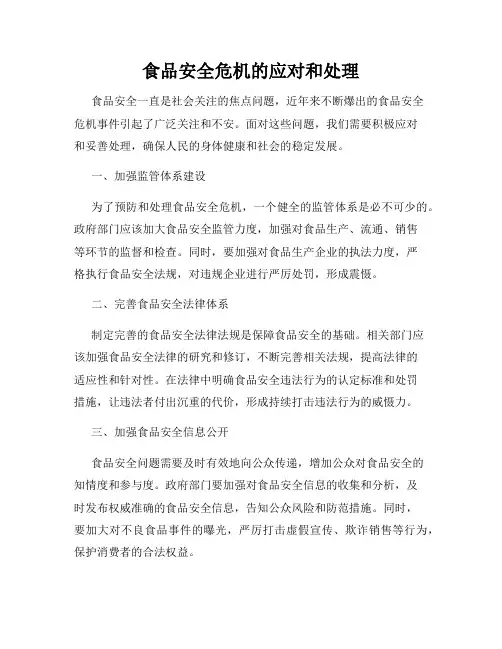 食品安全危机的应对和处理

食品安全一直是社会关注的焦点问题，近年来不断爆出的食品安全危机事件引起了广泛关注和不安。面对这些问题，我们需要积极应对和妥善处理，确保人民的身体健康和社会的稳定发展。

一、加强监管体系建设

为了预防和处理食品安全危机，一个健全的监管体系是必不可少的。政府部门应该加大食品安全监管力度，加强对食品生产、流通、销售等环节的监督和检查。同时，要加强对食品生产企业的执法力度，严格执行食品安全法规，对违规企业进行严厉处罚，形成震慑。

二、完善食品安全法律体系

制定完善的食品安全法律法规是保障食品安全的基础。相关部门应该加强食品安全法律的研究和修订，不断完善相关法规，提高法律的适应性和针对性。在法律中明确食品安全违法行为的认定标准和处罚措施，让违法者付出沉重的代价，形成持续打击违法行为的威慑力。

三、加强食品安全信息公开

食品安全问题需要及时有效地向公众传递，增加公众对食品安全的知情度和参与度。政府部门要加强对食品安全信息的收集和分析，及时发布权威准确的食品安全信息，告知公众风险和防范措施。同时，要加大对不良食品事件的曝光，严厉打击虚假宣传、欺诈销售等行为，保护消费者的合法权益。